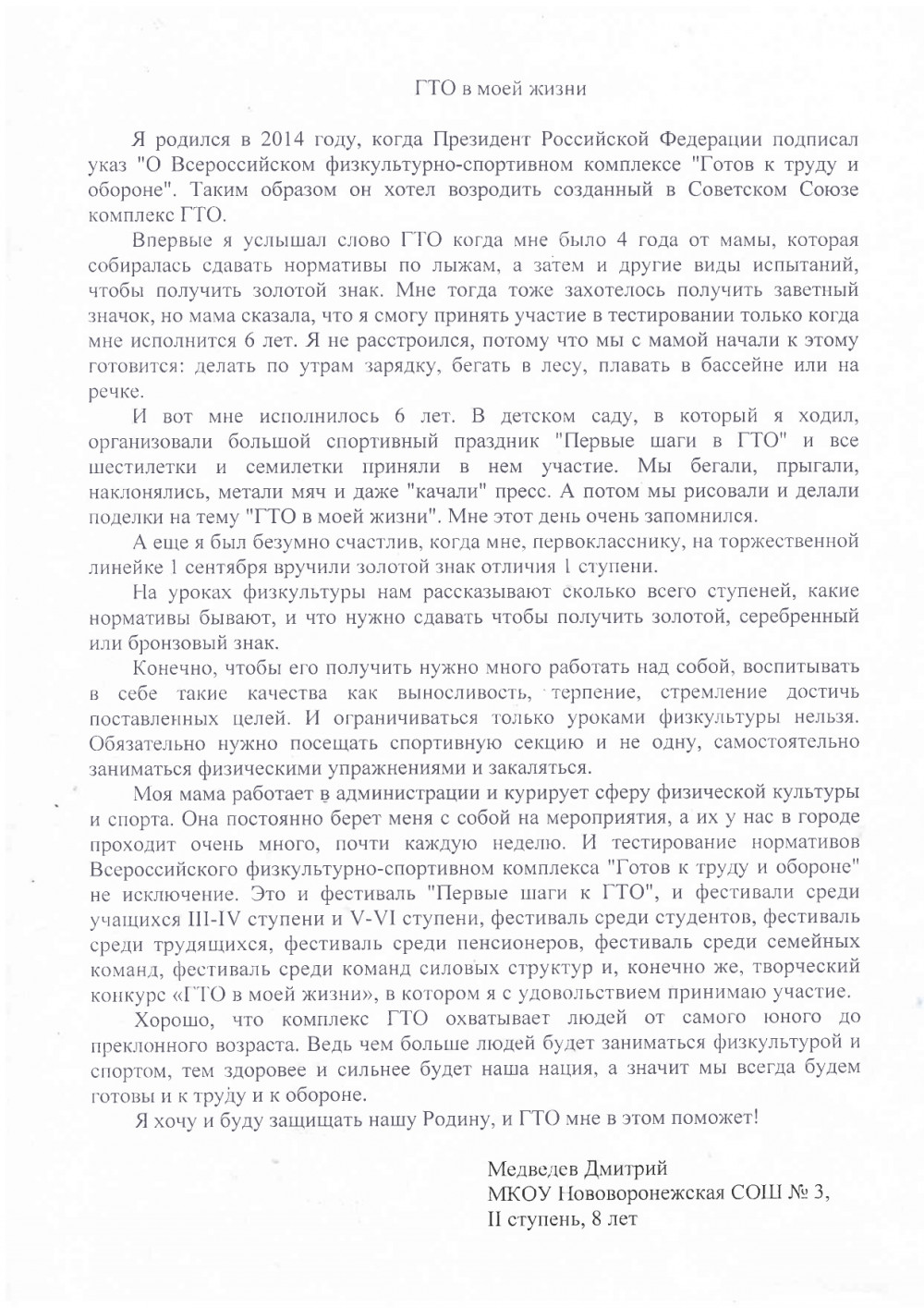 ГТО в моей жизни

Я родился в 2014 году, когда Президент Российской Федерации подписал указ "О Всероссийском физкультурно-спортивном комплексе "Готов к труду и обороне". Таким образом он хотел возродить созданный в Советском Союзе комплекс ГТО.

Впервые я услышал слово ГТО когда мне было 4 года от мамы, которая собиралась сдавать нормативы по лыжам, а затем и другие виды испытаний, чтобы получить золотой знак. Мне тогда тоже захотелось получить заветный значок, но мама сказала, что я смогу принять участие в тестировании только когда мне исполнится 6 лет. Я не расстроился, потому что мы с мамой начали к этому готовится: делать по утрам зарядку, бегать в лесу, плавать в бассейне или на речке.

И вот мне исполнилось 6 лет. В детском саду, в который я ходил, организовали большой спортивный праздник "Первые шаги в ГТО" и все шестилетки и семилетки приняли в нем участие. Мы бегали, прыгали, наклонялись, метали мяч и даже "качали" пресс. А потом мы рисовали и делали поделки на тему "ГТО в моей жизни". Мне этот день очень запомнился.

А еще я был безумно счастлив, когда мне, первокласснику, на торжественной линейке 1 сентября вручили золотой знак отличия 1 ступени.

На уроках физкультуры нам рассказывают сколько всего ступеней, какие нормативы бывают, и что нужно сдавать чтобы получить золотой, серебренный или бронзовый знак.

Конечно, чтобы его получить нужно много работать над собой, воспитывать в себе такие качества как выносливость, терпение, стремление достичь поставленных целей. И ограничиваться только уроками физкультуры нельзя. Обязательно нужно посещать спортивную секцию и не одну, самостоятельно заниматься физическими упражнениями и закаляться.

Моя мама работает в администрации и курирует сферу физической культуры и спорта. Она постоянно берет меня с собой на мероприятия, а их у нас в городе проходит очень много, почти каждую неделю. И тестирование нормативов Всероссийского физкультурно-спортивном комплекса "Готов к труду и обороне" не исключение. Это и фестиваль "Первые шаги к ГТО", и фестивали среди учащихся III-IV ступени и V-VI ступени, фестиваль среди студентов, фестиваль среди трудящихся, фестиваль среди пенсионеров, фестиваль среди семейных команд, фестиваль среди команд силовых структур и, конечно же, творческий конкурс «ГТО в моей жизни», в котором я с удовольствием принимаю участие.

Хорошо, что комплекс ГТО охватывает людей от самого юного до преклонного возраста. Ведь чем больше людей будет заниматься физкультурой и спортом, тем здоровее и сильнее будет наша нация, а значит мы всегда будем готовы и к труду и к обороне.

Я хочу и буду защищать нашу Родину, и ГТО мне в этом поможет!

Медведев Дмитрий
МКОУ Нововоронежская СОШ № 3,
II ступень, 8 лет